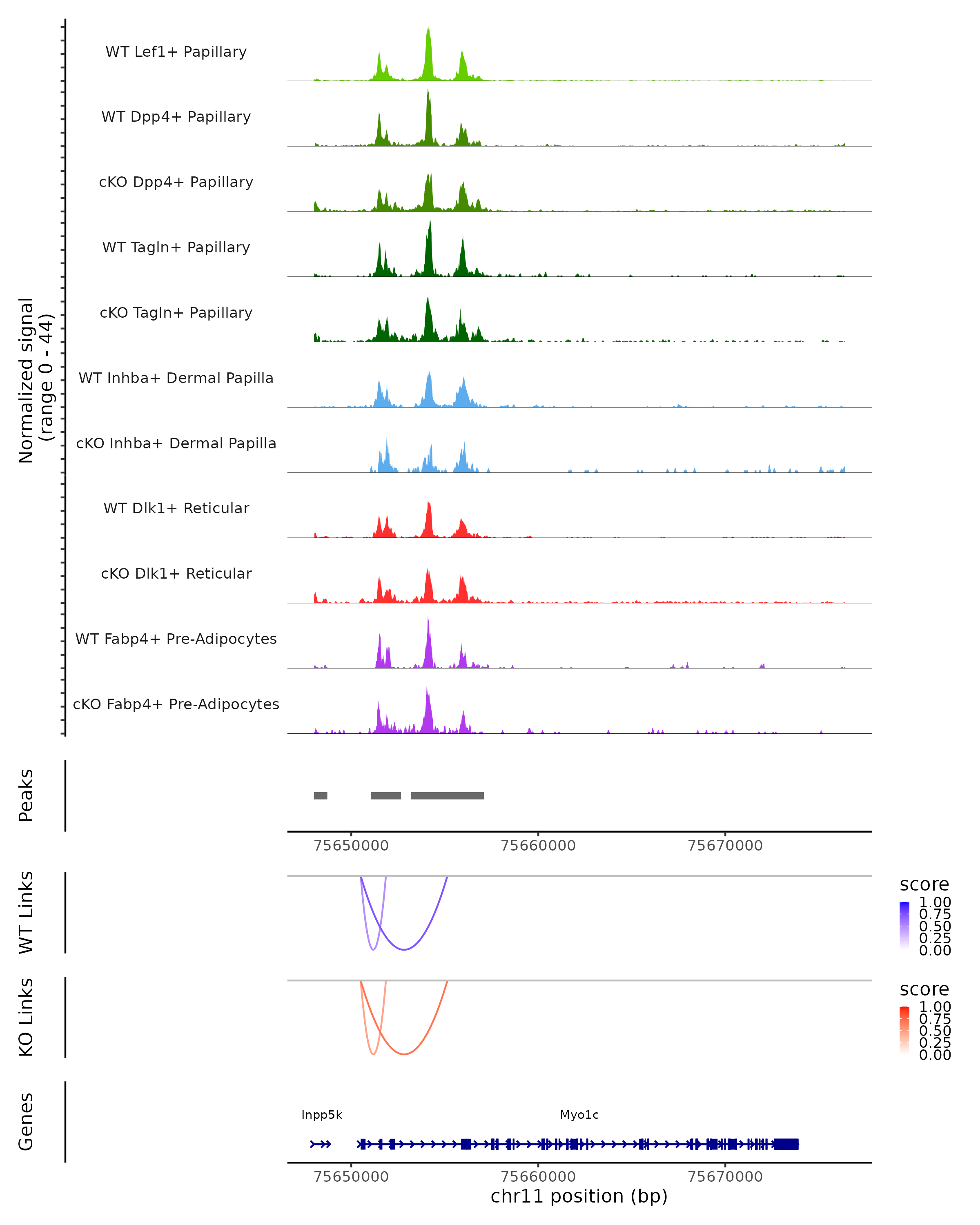 Normalized signal
(range 0 - 44)

WT Lef1+ Papillary
WT Dpp4+ Papillary
cKO Dpp4+ Papillary
WT Tagln+ Papillary
cKO Tagln+ Papillary
WT Inhba+ Dermal Papilla
cKO Inhba+ Dermal Papilla
WT Dlk1+ Reticular
cKO Dlk1+ Reticular
WT Fabp4+ Pre-Adipocytes
cKO Fabp4+ Pre-Adipocytes

Peaks

75650000 75660000 75670000

WT Links

score
1.00
0.75
0.50
0.25
0.00

KO Links

score
1.00
0.75
0.50
0.25
0.00

Genes

Inpp5k
Myo1c

75650000 75660000 75670000
chr11 position (bp)